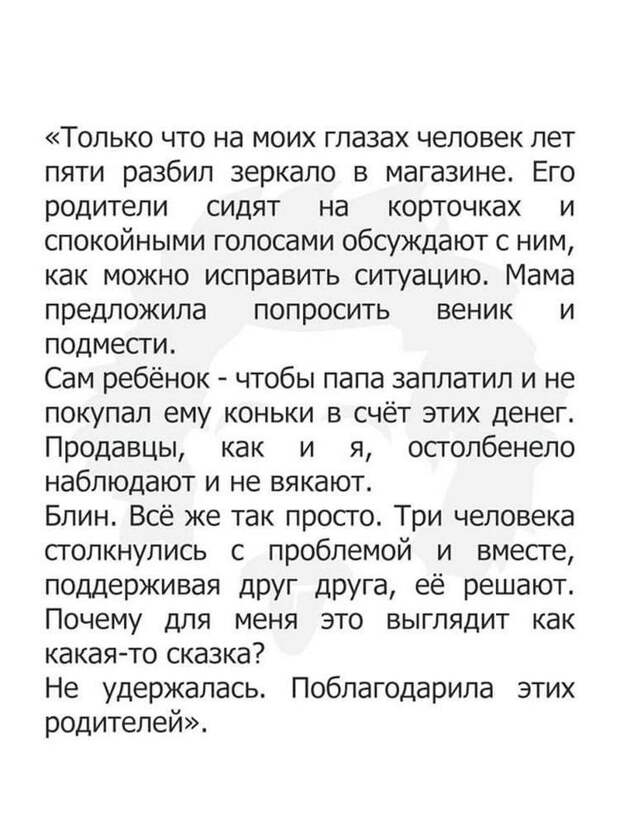 «Только что на моих глазах человек лет пяти разбил зеркало в магазине. Его родители сидят на корточках и спокойными голосами обсуждают с ним, как можно исправить ситуацию. Мама предложила попросить веник и подмести.
Сам ребёнок - чтобы папа заплатил и не покупал ему коньки в счёт этих денег. Продавцы, как и я, остолбенело наблюдают и не вякают.
Блин. Всё же так просто. Три человека столкнулись с проблемой и вместе, поддерживая друг друга, её решают. Почему для меня это выглядит как какая-то сказка?
Не удержалась. Поблагодарила этих родителей».